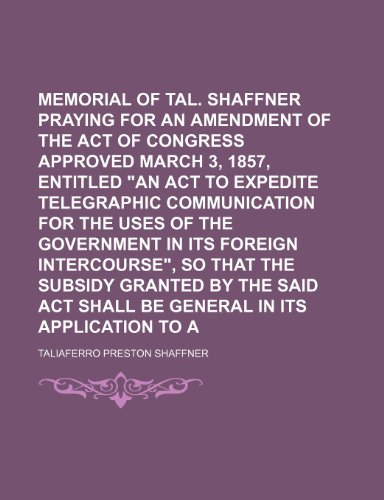 MEMORIAL OF TAL. SHAFFNER PRAYING FOR AN AMENDMENT OF THE ACT OF CONGRESS APPROVED MARCH 3, 1857, ENTITLED "AN ACT TO EXPEDITE TELEGRAPHIC COMMUNICATION FOR THE USES OF THE GOVERNMENT IN ITS FOREIGN INTERCOURSE", SO THAT THE SUBSIDY GRANTED BY THE SAID ACT SHALL BE GENERAL IN ITS APPLICATION TO A

TALIAFERRO PRESTON SHAFFNER